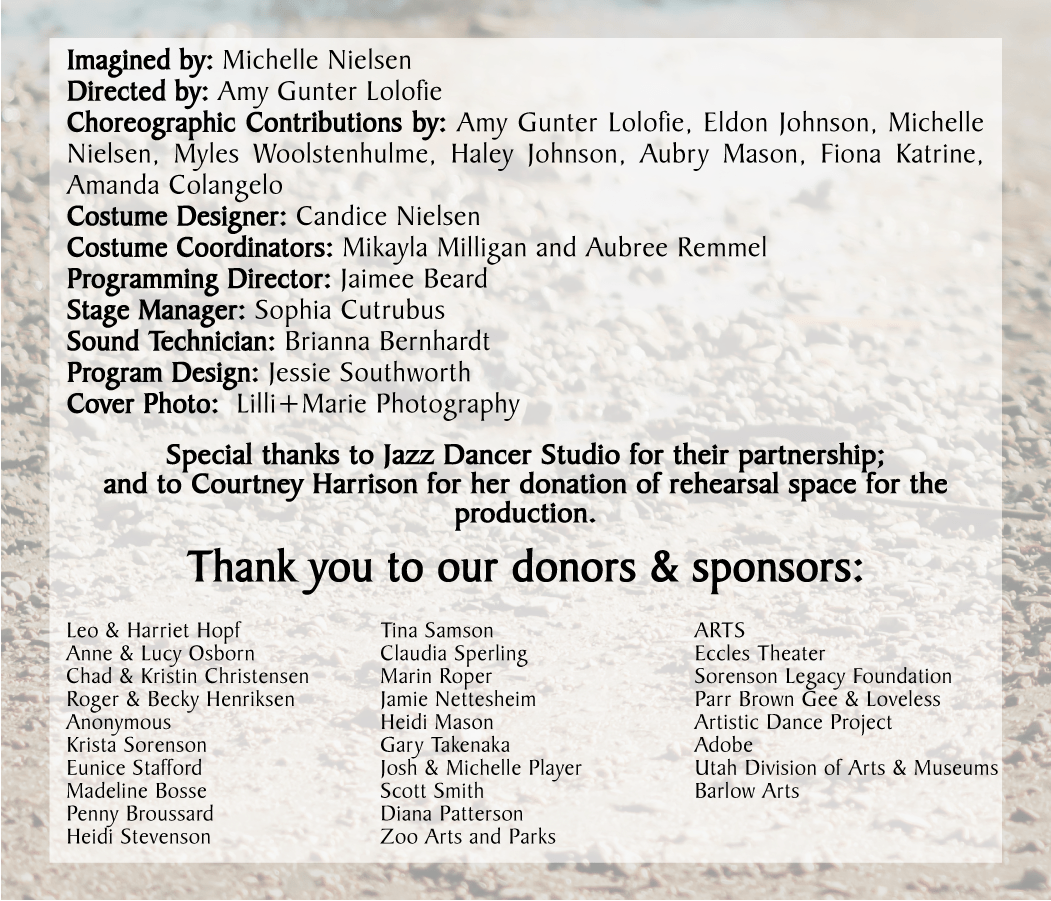 Imagined by: Michelle Nielsen
Directed by: Amy Gunter Lolofie
Choreographic Contributions by: Amy Gunter Lolofie, Eldon Johnson, Michelle Nielsen, Myles Woolstenhulme, Haley Johnson, Aubry Mason, Fiona Katrine, Amanda Colangelo
Costume Designer: Candice Nielsen
Costume Coordinators: Mikayla Milligan and Aubree Remmel
Programming Director: Jaimee Beard
Stage Manager: Sophia Cutrubus
Sound Technician: Brianna Bernhardt
Program Design: Jessie Southworth
Cover Photo: Lilli+Marie Photography

Special thanks to Jazz Dancer Studio for their partnership; and to Courtney Harrison for her donation of rehearsal space for the production.

Thank you to our donors & sponsors:

Leo & Harriet Hopf
Anne & Lucy Osborn
Chad & Kristin Christensen
Roger & Becky Henriksen
Anonymous
Krista Sorenson
Eunice Stafford
Madeline Bosse
Penny Broussard
Heidi Stevenson

Tina Samson
Claudia Sperling
Marin Roper
Jamie Nettesheim
Heidi Mason
Gary Takenaka
Josh & Michelle Player
Scott Smith
Diana Patterson
Zoo Arts and Parks

ARTS
Eccles Theater
Sorenson Legacy Foundation
Parr Brown Gee & Loveless
Artistic Dance Project
Adobe
Utah Division of Arts & Museums
Barlow Arts